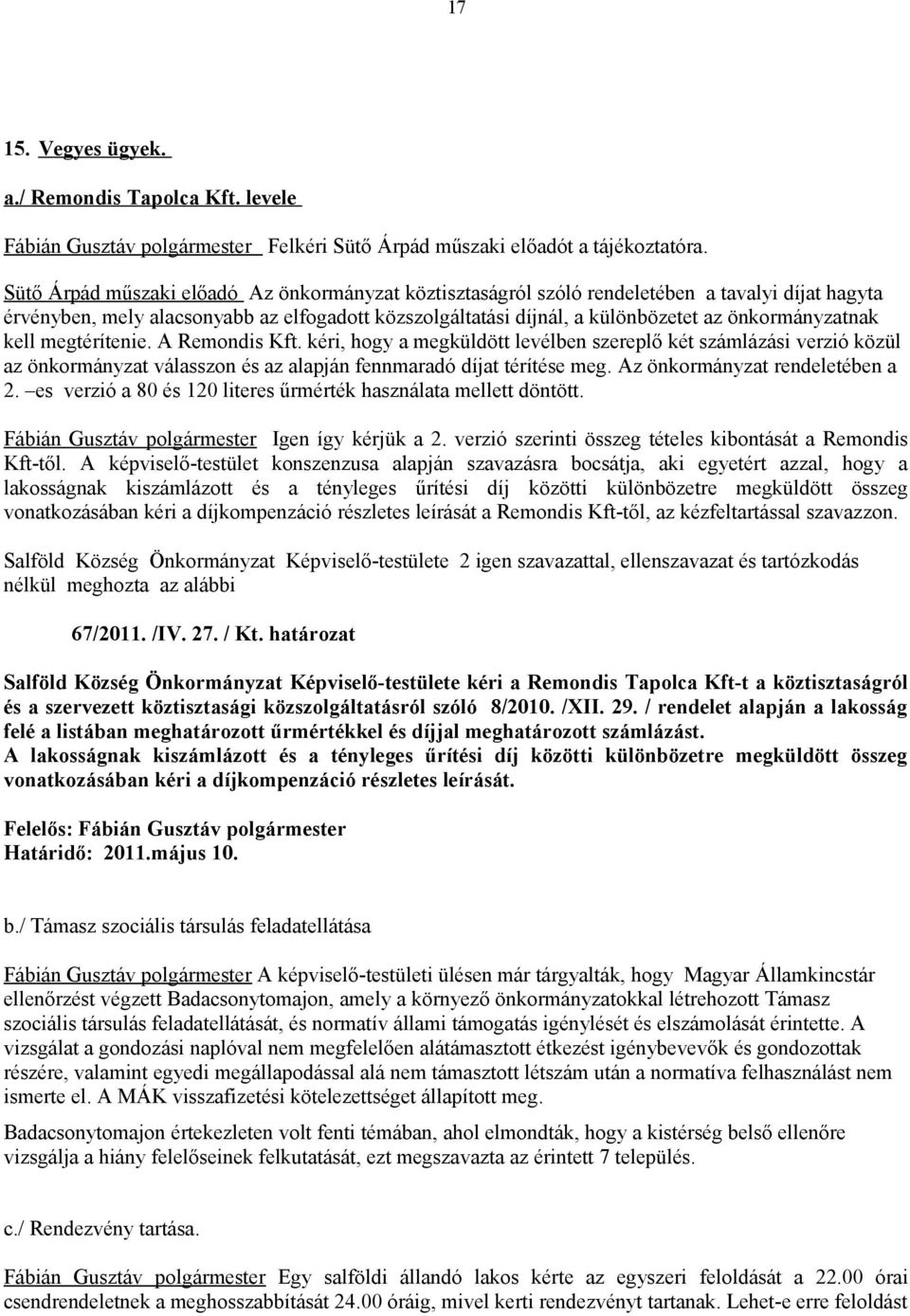 17

15. Vegyes ügyek.

a./ Remondis Tapolca Kft. levele

Fábián Gusztáv polgármester Felkéri Sütő Árpád műszaki előadót a tájékoztatóra.

Sütő Árpád műszaki előadó Az önkormányzat köztisztaságról szóló rendeletében a tavalyi díjat hagyta érvényben, mely alacsonyabb az elfogadott közszolgáltatási díjnál, a különbözetet az önkormányzatnak kell megtérítenie. A Remondis Kft. kéri, hogy a megküldött levélben szereplő két számlázási verzió közül az önkormányzat válasszon és az alapján fennmaradó díjat térítése meg. Az önkormányzat rendeletében a 2. –es verzió a 80 és 120 literes űrmérték használata mellett döntött.

Fábián Gusztáv polgármester Igen így kérjük a 2. verzió szerinti összeg tételes kibontását a Remondis Kft-től. A képviselő-testület konszenzusa alapján szavazásra bocsátja, aki egyetért azzal, hogy a lakosságnak kiszámlázott és a tényleges űrítési díj közötti különbözetre megküldött összeg vonatkozásában kéri a díjkompenzáció részletes leírását a Remondis Kft-től, az kézfeltartással szavazzon.

Salföld Község Önkormányzat Képviselő-testülete 2 igen szavazattal, ellenszavazat és tartózkodás nélkül meghozta az alábbi

67/2011. /IV. 27. / Kt. határozat

Salföld Község Önkormányzat Képviselő-testülete kéri a Remondis Tapolca Kft-t a köztisztaságról és a szervezett köztisztasági közszolgáltatásról szóló 8/2010. /XII. 29. / rendelet alapján a lakosság felé a listában meghatározott űrmértékkel és díjjal meghatározott számlázást.
A lakosságnak kiszámlázott és a tényleges űrítési díj közötti különbözetre megküldött összeg vonatkozásában kéri a díjkompenzáció részletes leírását.

Felelős: Fábián Gusztáv polgármester
Határidő: 2011.május 10.

b./ Támasz szociális társulás feladatellátása

Fábián Gusztáv polgármester A képviselő-testületi ülésen már tárgyalták, hogy Magyar Államkincstár ellenőrzést végzett Badacsonytomajon, amely a környező önkormányzatokkal létrehozott Támasz szociális társulás feladatellátását, és normatív állami támogatás igénylését és elszámolását érintette. A vizsgálat a gondozási naplóval nem megfelelően alátámasztott étkezést igénybevevők és gondozottak részére, valamint egyedi megállapodással alá nem támasztott létszám után a normatíva felhasználást nem ismerte el. A MÁK visszafizetési kötelezettséget állapított meg.

Badacsonytomajon értekezleten volt fenti témában, ahol elmondták, hogy a kistérség belső ellenőre vizsgálja a hiány felelőseinek felkutatását, ezt megszavazta az érintett 7 település.

c./ Rendezvény tartása.

Fábián Gusztáv polgármester Egy salföldi állandó lakos kérte az egyszeri feloldását a 22.00 órai csendrendeletnek a meghosszabbítását 24.00 óráig, mivel kerti rendezvényt tartanak. Lehet-e erre feloldást